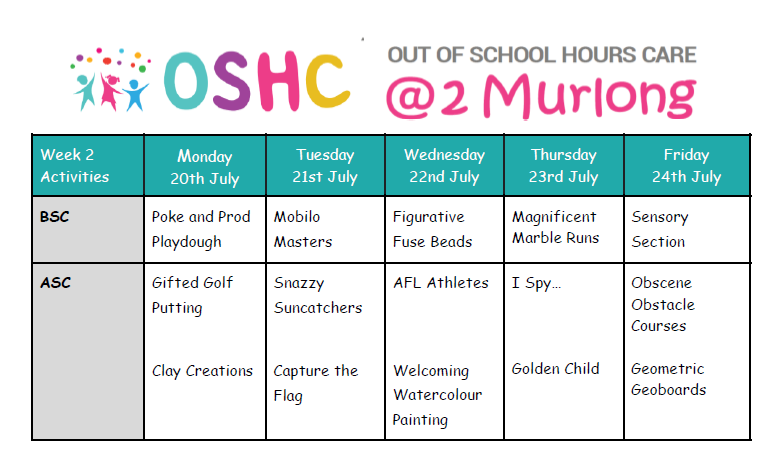 OSHC

OUT OF SCHOOL HOURS CARE
@2 Murlong

| Week 2 Activities | Monday 20th July | Tuesday 21st July | Wednesday 22nd July | Thursday 23rd July | Friday 24th July |
|---|---|---|---|---|---|
| BSC | Poke and Prod Playdough | Mobilo Masters | Figurative Fuse Beads | Magnificent Marble Runs | Sensory Section |
| ASC | Gifted Golf Putting<br><br>Clay Creations | Snazzy Suncatchers<br><br>Capture the Flag | AFL Athletes<br><br>Welcoming Watercolour Painting | I Spy…<br><br>Golden Child | Obscene Obstacle Courses<br><br>Geometric Geoboards |